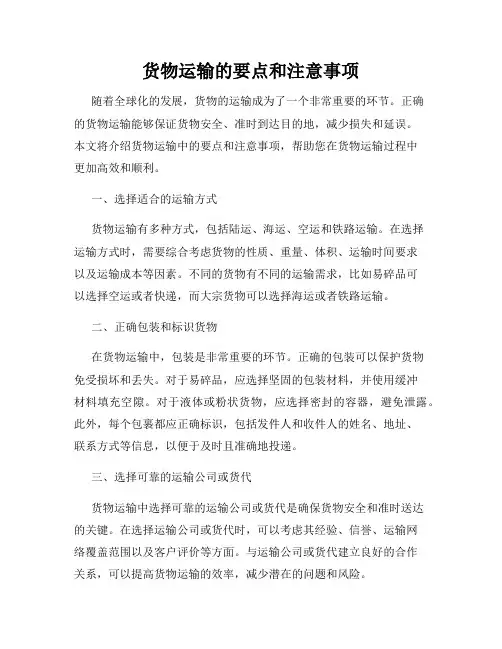 货物运输的要点和注意事项

随着全球化的发展，货物的运输成为了一个非常重要的环节。正确的货物运输能够保证货物安全、准时到达目的地，减少损失和延误。本文将介绍货物运输中的要点和注意事项，帮助您在货物运输过程中更加高效和顺利。

一、选择适合的运输方式

货物运输有多种方式，包括陆运、海运、空运和铁路运输。在选择运输方式时，需要综合考虑货物的性质、重量、体积、运输时间要求以及运输成本等因素。不同的货物有不同的运输需求，比如易碎品可以选择空运或者快递，而大宗货物可以选择海运或者铁路运输。

二、正确包装和标识货物

在货物运输中，包装是非常重要的环节。正确的包装可以保护货物免受损坏和丢失。对于易碎品，应选择坚固的包装材料，并使用缓冲材料填充空隙。对于液体或粉状货物，应选择密封的容器，避免泄露。此外，每个包裹都应正确标识，包括发件人和收件人的姓名、地址、联系方式等信息，以便于及时且准确地投递。

三、选择可靠的运输公司或货代

货物运输中选择可靠的运输公司或货代是确保货物安全和准时送达的关键。在选择运输公司或货代时，可以考虑其经验、信誉、运输网络覆盖范围以及客户评价等方面。与运输公司或货代建立良好的合作关系，可以提高货物运输的效率，减少潜在的问题和风险。